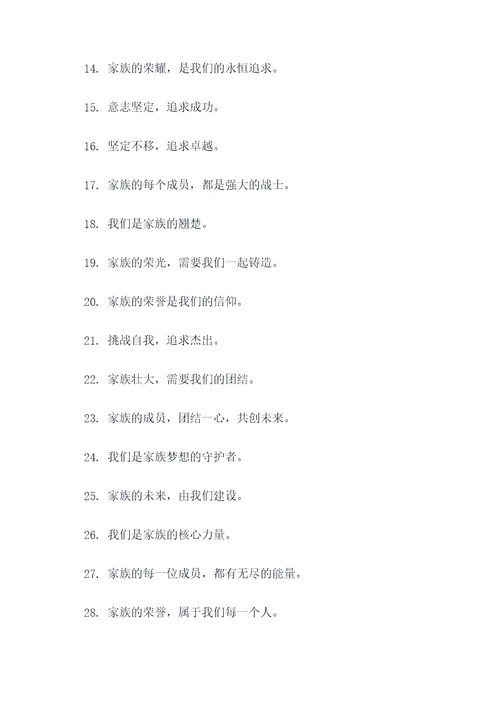 14. 家族的荣耀，是我们的永恒追求。

15. 意志坚定，追求成功。

16. 坚定不移，追求卓越。

17. 家族的每个成员，都是强大的战士。

18. 我们是家族的翘楚。

19. 家族的荣光，需要我们一起铸造。

20. 家族的荣誉是我们的信仰。

21. 挑战自我，追求杰出。

22. 家族壮大，需要我们的团结。

23. 家族的成员，团结一心，共创未来。

24. 我们是家族梦想的守护者。

25. 家族的未来，由我们建设。

26. 我们是家族的核心力量。

27. 家族的每一位成员，都有无尽的能量。

28. 家族的荣誉，属于我们每一个人。